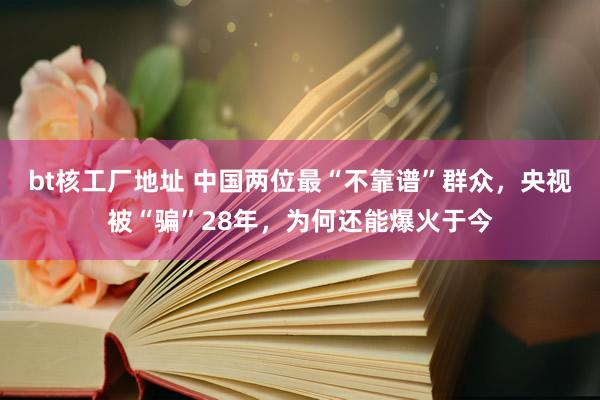 bt核工厂地址 中国两位最“不靠谱”群众，央视被“骗”28年，为何还能爆火于今